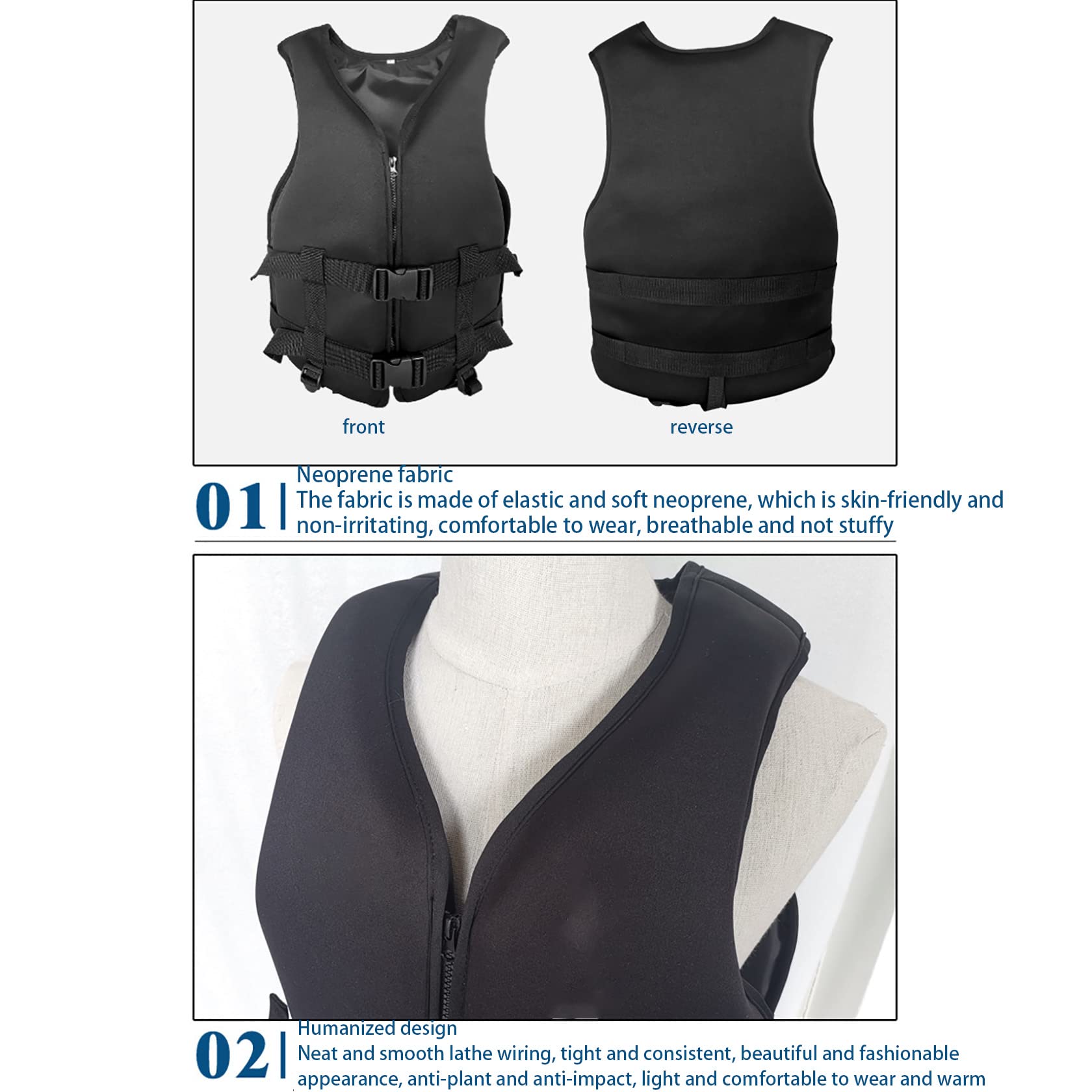 front

reverse

01

Neoprene fabric

The fabric is made of elastic and soft neoprene, which is skin-friendly and non-irritating, comfortable to wear, breathable and not stuffy

02

Humanized design

Neat and smooth lathe wiring, tight and consistent, beautiful and fashionable appearance, anti-plant and anti-impact, light and comfortable to wear and warm